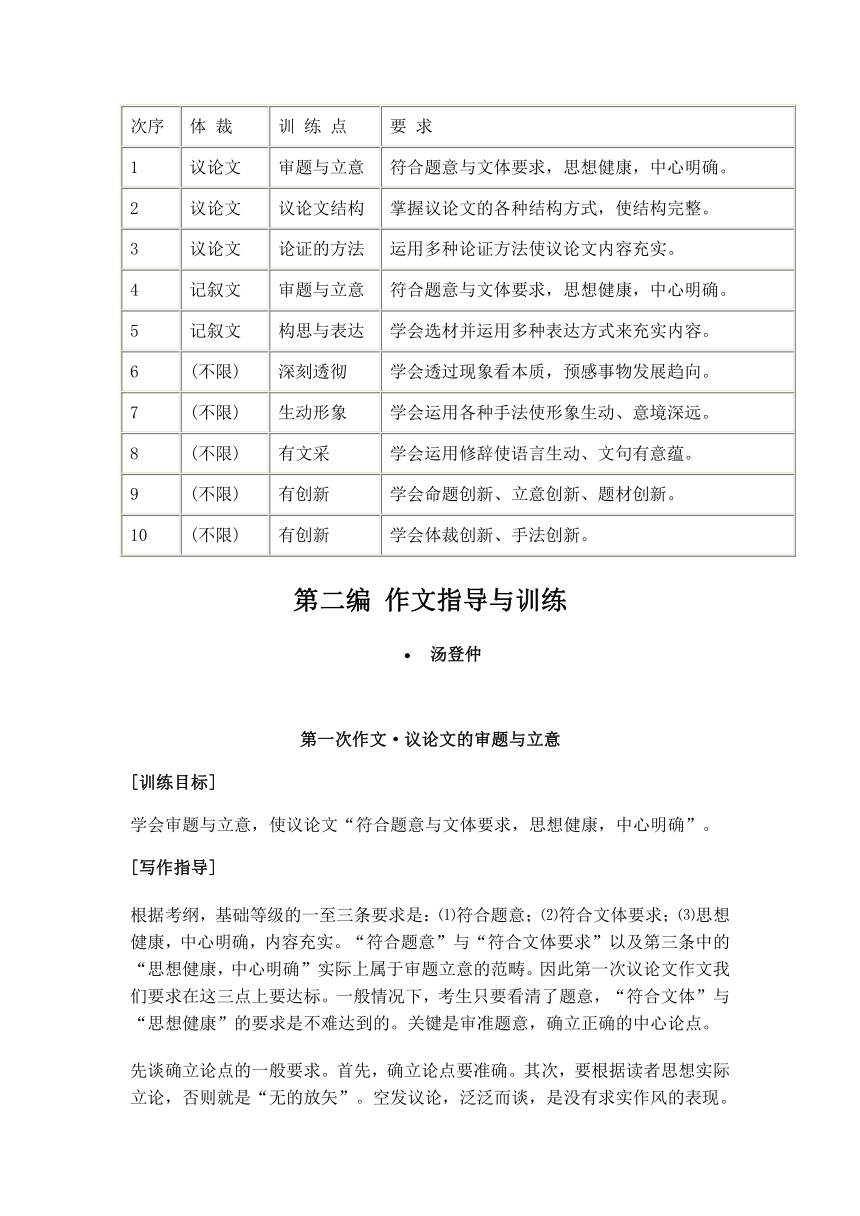 | 次序 | 体 裁 | 训 练 点 | 要 求 |
|---|---|---|---|
| 1 | 议论文 | 审题与立意 | 符合题意与文体要求，思想健康，中心明确。 |
| 2 | 议论文 | 议论文结构 | 掌握议论文的各种结构方式，使结构完整。 |
| 3 | 议论文 | 论证的方法 | 运用多种论证方法使议论文内容充实。 |
| 4 | 记叙文 | 审题与立意 | 符合题意与文体要求，思想健康，中心明确。 |
| 5 | 记叙文 | 构思与表达 | 学会选材并运用多种表达方式来充实内容。 |
| 6 | (不限) | 深刻透彻 | 学会透过现象看本质，预感事物发展趋向。 |
| 7 | (不限) | 生动形象 | 学会运用各种手法使形象生动、意境深远。 |
| 8 | (不限) | 有文采 | 学会运用修辞使语言生动、文句有意蕴。 |
| 9 | (不限) | 有创新 | 学会命题创新、立意创新、题材创新。 |
| 10 | (不限) | 有创新 | 学会体裁创新、手法创新。 |

第二编 作文指导与训练

• 汤登仲

第一次作文·议论文的审题与立意

[训练目标]

学会审题与立意，使议论文“符合题意与文体要求，思想健康，中心明确”。

[写作指导]

根据考纲，基础等级的一至三条要求是：⑴符合题意；⑵符合文体要求；⑶思想健康，中心明确，内容充实。“符合题意”与“符合文体要求”以及第三条中的“思想健康，中心明确”实际上属于审题立意的范畴。因此第一次议论文作文我们要求在这三点上要达标。一般情况下，考生只要看清了题意，“符合文体”与“思想健康”的要求是不难达到的。关键是审准题意，确立正确的中心论点。

先谈确立论点的一般要求。首先，确立论点要准确。其次，要根据读者思想实际立论，否则就是“无的放矢”。空发议论，泛泛而谈，是没有求实作风的表现。